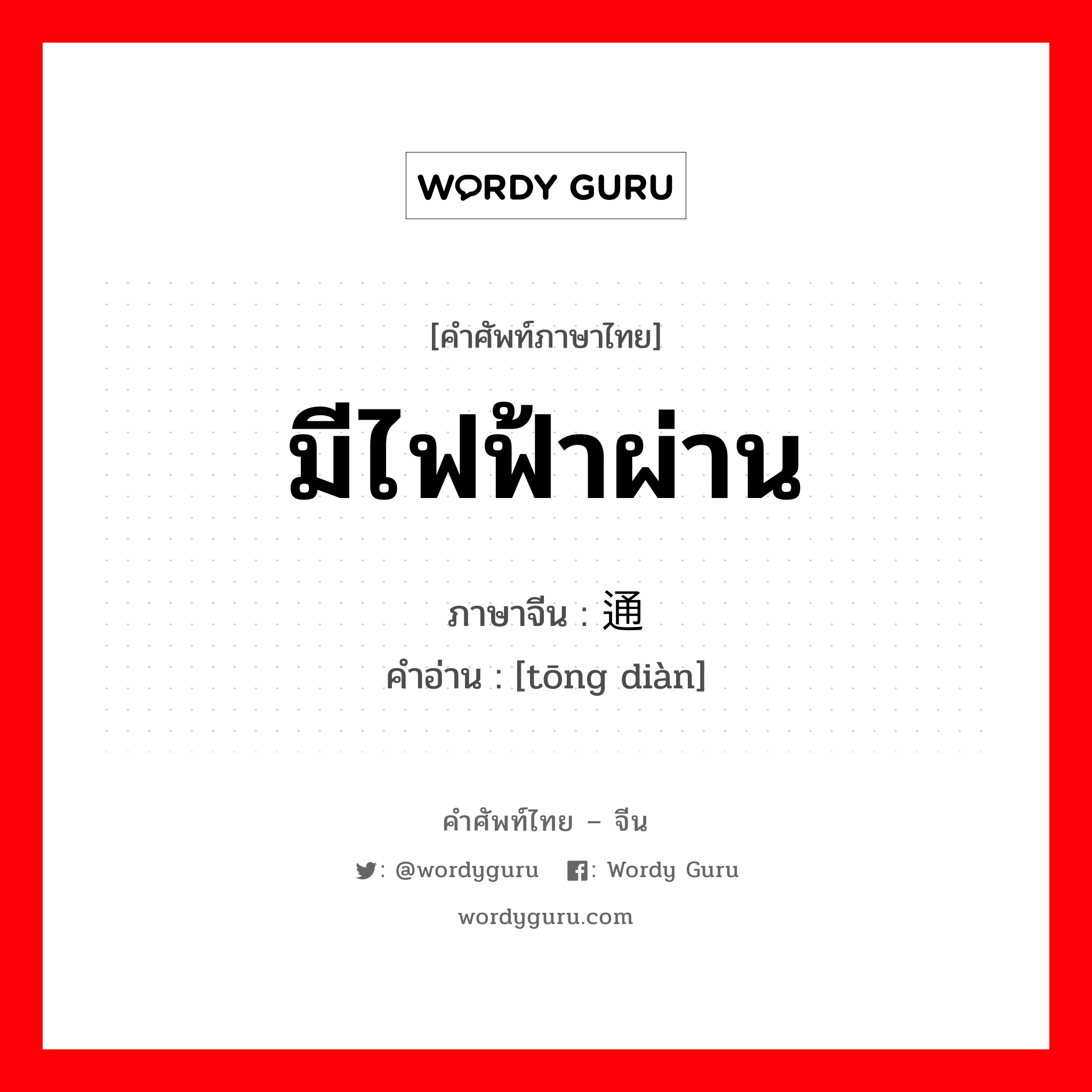 WORDY GURU

[คำศัพท์ภาษาไทย]

มีไฟฟ้าผ่าน

ภาษาจีน : 通

คำอ่าน : [tōng diàn]

คำศัพท์ไทย – จีน

: @wordyguru : Wordy Guru

wordyguru.com